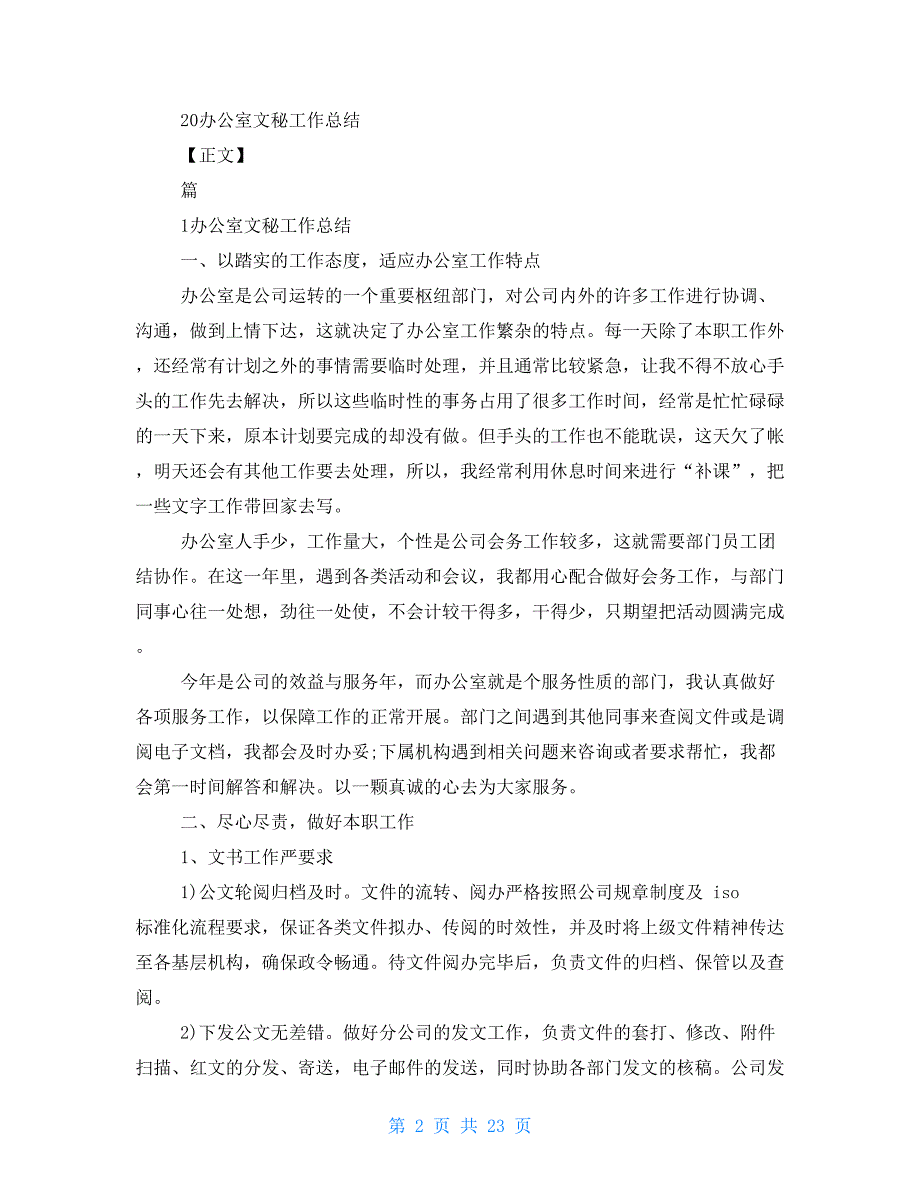 20办公室文秘工作总结

【正文】

篇

1办公室文秘工作总结

一、以踏实的工作态度，适应办公室工作特点

办公室是公司运转的一个重要枢纽部门，对公司内外的许多工作进行协调、沟通，做到上情下达，这就决定了办公室工作繁杂的特点。每一天除了本职工作外，还经常有计划之外的事情需要临时处理，并且通常比较紧急，让我不得不放心手头的工作先去解决，所以这些临时性的事务占用了很多工作时间，经常是忙忙碌碌的一天下来，原本计划要完成的却没有做。但手头的工作也不能耽误，这天欠了帐，明天还会有其他工作要去处理，所以，我经常利用休息时间来进行“补课”，把一些文字工作带回家去写。

办公室人手少，工作量大，个性是公司会务工作较多，这就需要部门员工团结协作。在这一年里，遇到各类活动和会议，我都用心配合做好会务工作，与部门同事心往一处想，劲往一处使，不会计较干得多，干得少，只期望把活动圆满完成。

今年是公司的效益与服务年，而办公室就是个服务性质的部门，我认真做好各项服务工作，以保障工作的正常开展。部门之间遇到其他同事来查阅文件或是调阅电子文档，我都会及时办妥;下属机构遇到相关问题来咨询或者要求帮忙，我都会第一时间解答和解决。以一颗真诚的心去为大家服务。

二、尽心尽责，做好本职工作

1、文书工作严要求

1)公文轮阅归档及时。文件的流转、阅办严格按照公司规章制度及 iso 标准化流程要求，保证各类文件拟办、传阅的时效性，并及时将上级文件精神传达至各基层机构，确保政令畅通。待文件阅办完毕后，负责文件的归档、保管以及查阅。

2)下发公文无差错。做好分公司的发文工作，负责文件的套打、修改、附件扫描、红文的分发、寄送，电子邮件的发送，同时协助各部门发文的核稿。公司发

第 2 页 共 23 页